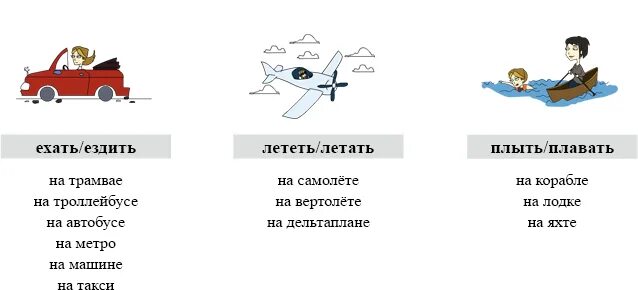 ехать/ездить

на трамвае
на троллейбусе
на автобусе
на метро
на машине
на такси

лететь/летать

на самолёте
на вертолёте
на дельтаплане

плыть/плавать

на корабле
на лодке
на яхте